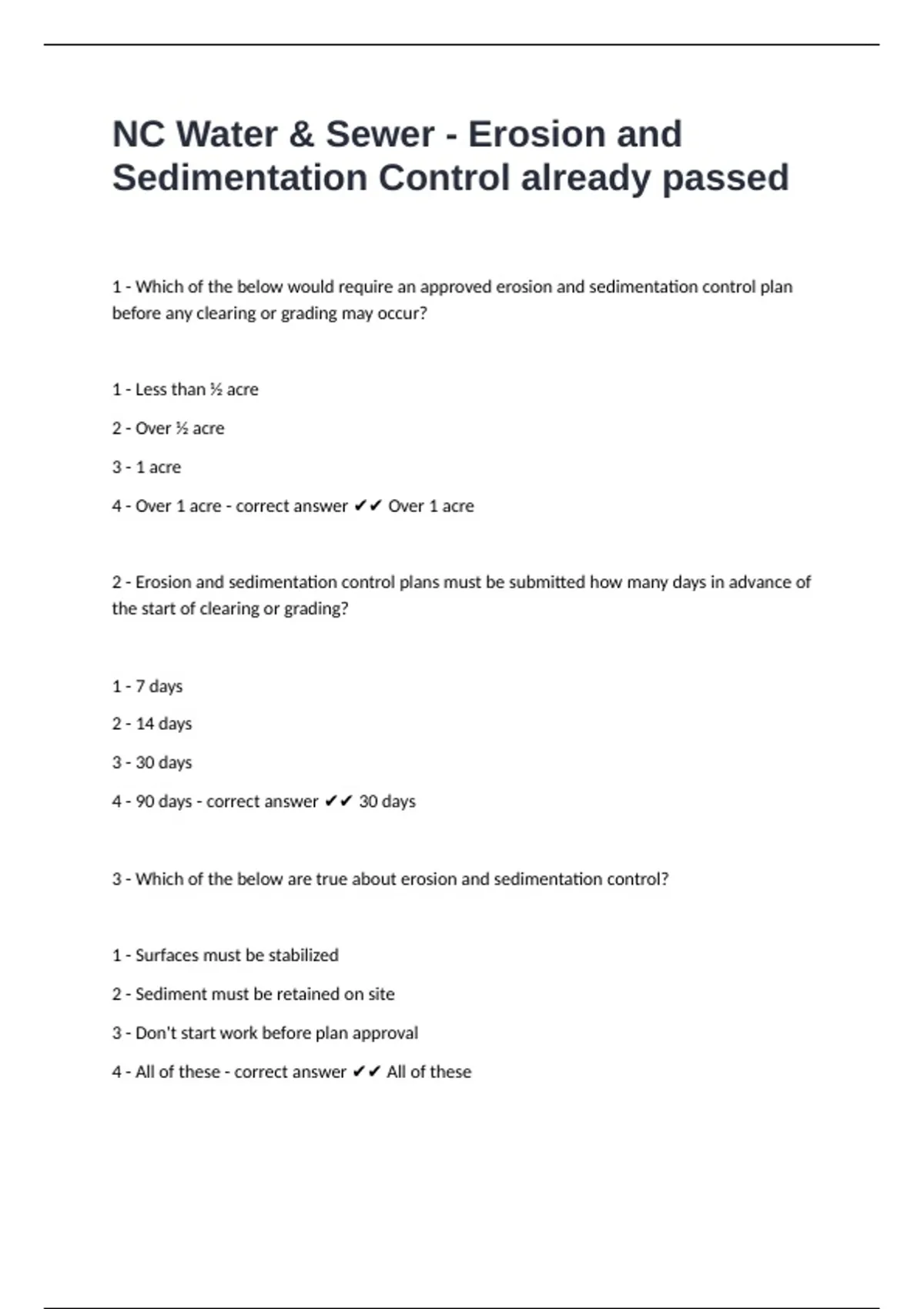 NC Water & Sewer - Erosion and Sedimentation Control already passed

1 - Which of the below would require an approved erosion and sedimentation control plan before any clearing or grading may occur?

1 - Less than ½ acre

2 - Over ½ acre

3 - 1 acre

4 - Over 1 acre - correct answer ✔✔ Over 1 acre

2 - Erosion and sedimentation control plans must be submitted how many days in advance of the start of clearing or grading?

1 - 7 days

2 - 14 days

3 - 30 days

4 - 90 days - correct answer ✔✔ 30 days

3 - Which of the below are true about erosion and sedimentation control?

1 - Surfaces must be stabilized

2 - Sediment must be retained on site

3 - Don't start work before plan approval

4 - All of these - correct answer ✔✔ All of these